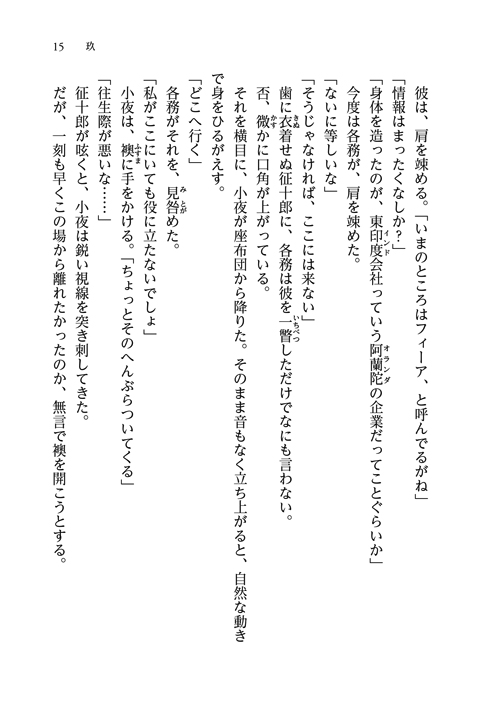 15　玖

彼は、肩を竦める。「いまのところはフィーア、と呼んでるがね」
「情報はまったくなしか？」
「身体を造ったのが、東印度会社っていう阿蘭陀の企業だってことぐらいか」
今度は各務が、肩を竦めた。
「ないに等しいな」
「そうじゃなければ、ここには来ない」
歯に衣着せぬ征十郎に、各務は彼を一瞥しただけでなにも言わない。
否、微かに口角が上がっている。
それを横目に、小夜が座布団から降りた。そのまま音もなく立ち上がると、自然な動きで身をひるがえす。
「どこへ行く」
各務がそれを、見咎めた。
「私がここにいても役に立たないでしょ」
小夜は、襖に手をかける。「ちょっとそのへんぶらついてくる」
「往生際が悪いな……」
征十郎が呟くと、小夜は鋭い視線を突き刺してきた。
だが、一刻も早くこの場から離れたかったのか、無言で襖を開こうとする。